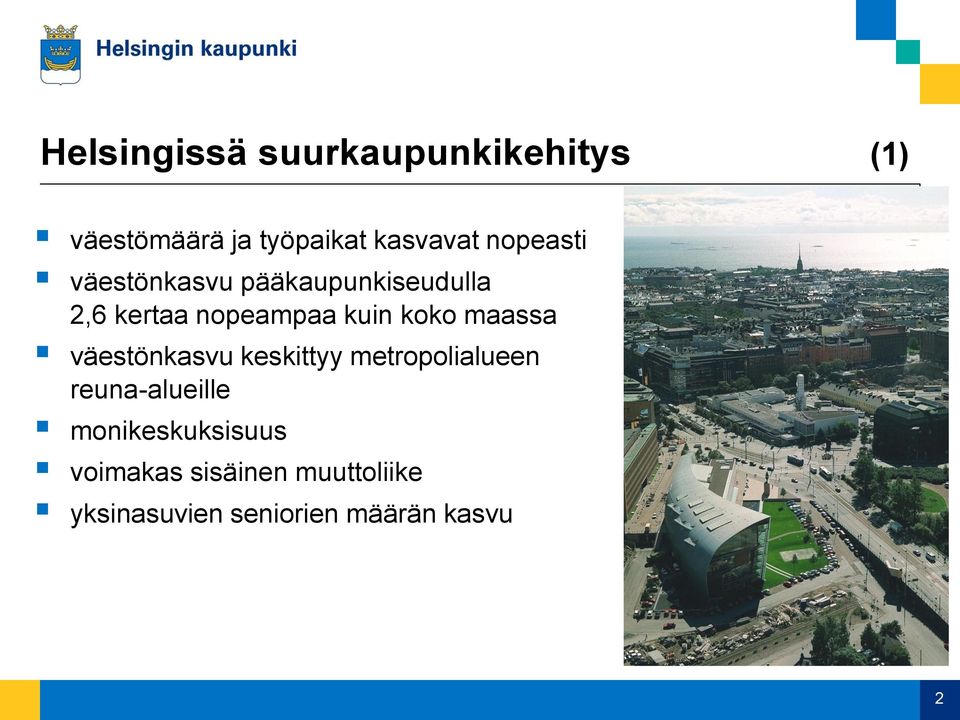 Helsingin kaupunki

Helsingissä suurkaupunkikehitys (1)

- väestömäärä ja työpaikat kasvavat nopeasti
- väestönkasvu pääkaupunkiseudulla 2,6 kertaa nopeampaa kuin koko maassa
- väestönkasvu keskittyy metropolialueen reuna-alueille
- monikeskuksisuus
- voimakas sisäinen muuttoliike
- yksinasuvien seniorien määrän kasvu

2